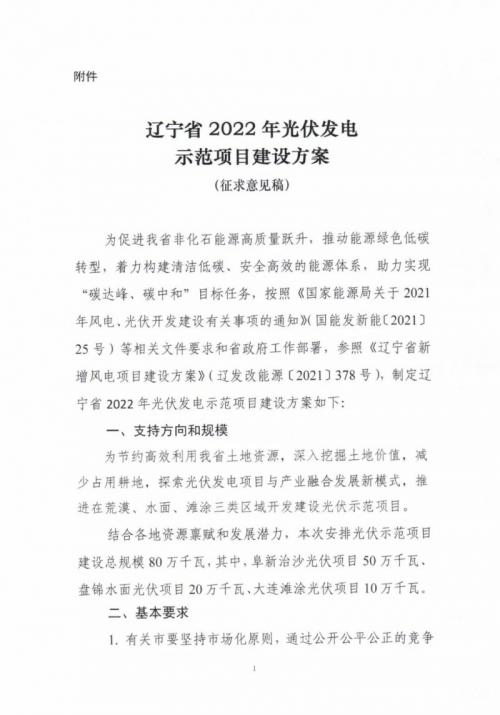 附件

辽宁省 2022 年光伏发电
示范项目建设方案
（征求意见稿）

为促进我省非化石能源高质量跃升，推动能源绿色低碳转型，着力构建清洁低碳、安全高效的能源体系，助力实现“碳达峰、碳中和”目标任务，按照《国家能源局关于 2021 年风电、光伏开发建设有关事项的通知》（国能发新能〔2021〕25 号）等相关文件要求和省政府工作部署，参照《辽宁省新增风电项目建设方案》（辽发改能源〔2021〕378 号），制定辽宁省 2022 年光伏发电示范项目建设方案如下：

一、支持方向和规模

为节约高效利用我省土地资源，深入挖掘土地价值，减少占用耕地，探索光伏发电项目与产业融合发展新模式，推进在荒漠、水面、滩涂三类区域开发建设光伏示范项目。

结合各地资源禀赋和发展潜力，本次安排光伏示范项目建设总规模 80 万千瓦，其中，阜新治沙光伏项目 50 万千瓦、盘锦水面光伏项目 20 万千瓦、大连滩涂光伏项目 10 万千瓦。

二、基本要求

1. 有关市要坚持市场化原则，通过公开公平公正的竞争

1